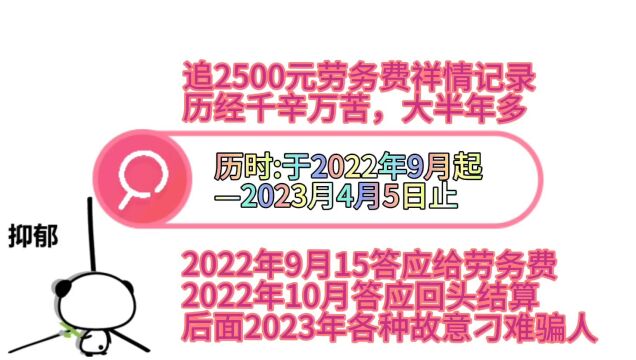 追2500元劳务费祥情记录
历经千辛万苦，大半年多

历时:于2022年9月起
—2023月4月5日止

抑郁

2022年9月15答应给劳务费
2022年10月答应回头结算
后面2023年各种故意刁难骗人